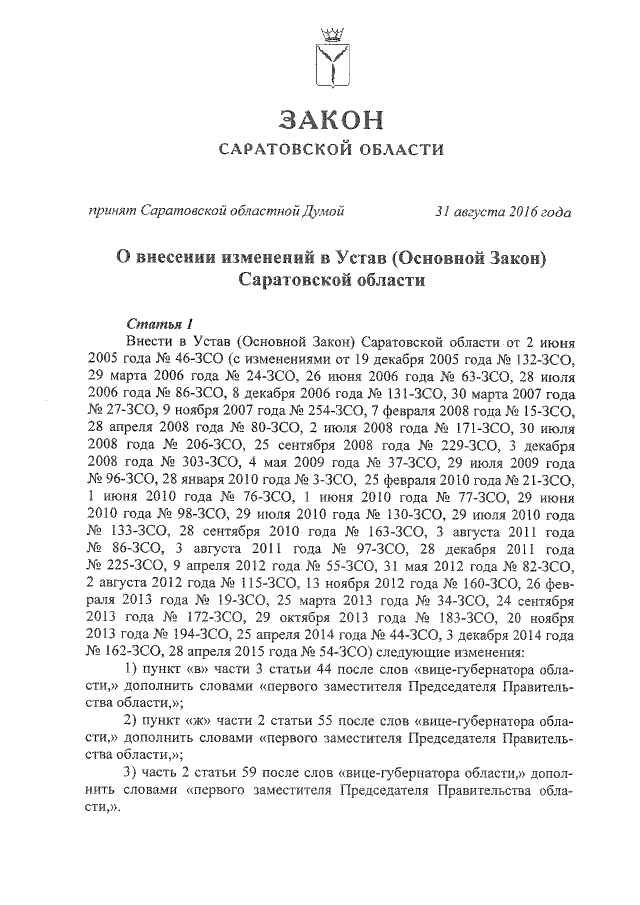 ЗАКОН
САРАТОВСКОЙ ОБЛАСТИ

принят Саратовской областной Думой 31 августа 2016 года

О внесении изменений в Устав (Основной Закон) Саратовской области

Статья 1
Внести в Устав (Основной Закон) Саратовской области от 2 июня 2005 года № 46-ЗСО (с изменениями от 19 декабря 2005 года № 132-ЗСО, 29 марта 2006 года № 24-ЗСО, 26 июня 2006 года № 63-ЗСО, 28 июля 2006 года № 86-ЗСО, 8 декабря 2006 года № 131-ЗСО, 30 марта 2007 года № 27-ЗСО, 9 ноября 2007 года № 254-ЗСО, 7 февраля 2008 года № 15-ЗСО, 28 апреля 2008 года № 80-ЗСО, 2 июля 2008 года № 171-ЗСО, 30 июля 2008 года № 206-ЗСО, 25 сентября 2008 года № 229-ЗСО, 3 декабря 2008 года № 303-ЗСО, 4 мая 2009 года № 37-ЗСО, 29 июля 2009 года № 96-ЗСО, 28 января 2010 года № 3-ЗСО, 25 февраля 2010 года № 21-ЗСО, 1 июня 2010 года № 76-ЗСО, 1 июня 2010 года № 77-ЗСО, 29 июня 2010 года № 98-ЗСО, 29 июля 2010 года № 130-ЗСО, 29 июля 2010 года № 133-ЗСО, 28 сентября 2010 года № 163-ЗСО, 3 августа 2011 года № 86-ЗСО, 3 августа 2011 года № 97-ЗСО, 28 декабря 2011 года № 225-ЗСО, 9 апреля 2012 года № 55-ЗСО, 31 мая 2012 года № 82-ЗСО, 2 августа 2012 года № 115-ЗСО, 13 ноября 2012 года № 160-ЗСО, 26 февраля 2013 года № 19-ЗСО, 25 марта 2013 года № 34-ЗСО, 24 сентября 2013 года № 172-ЗСО, 29 октября 2013 года № 183-ЗСО, 20 ноября 2013 года № 194-ЗСО, 25 апреля 2014 года № 44-ЗСО, 3 декабря 2014 года № 162-ЗСО, 28 апреля 2015 года № 54-ЗСО) следующие изменения:
1) пункт «в» части 3 статьи 44 после слов «вице-губернатора области,» дополнить словами «первого заместителя Председателя Правительства области,»;
2) пункт «ж» части 2 статьи 55 после слов «вице-губернатора области,» дополнить словами «первого заместителя Председателя Правительства области,»;
3) часть 2 статьи 59 после слов «вице-губернатора области,» дополнить словами «первого заместителя Председателя Правительства области,».